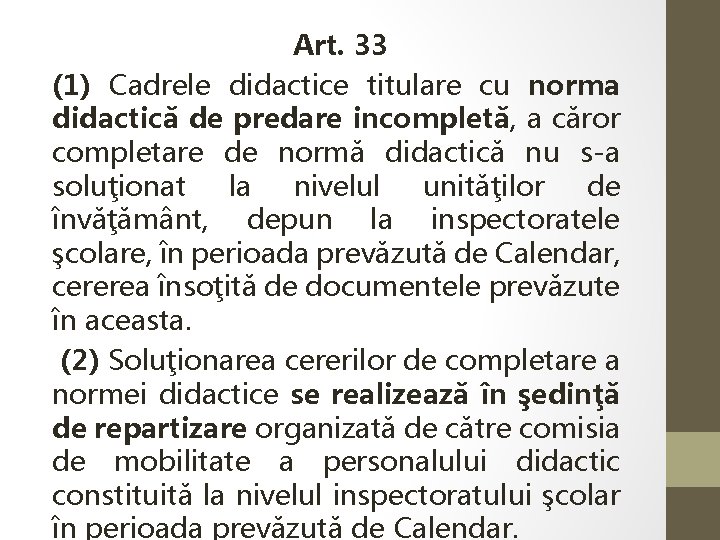 Art. 33

(1) Cadrele didactice titulare cu norma didactică de predare incompletă, a căror completare de normă didactică nu s-a soluţionat la nivelul unităţilor de învăţământ, depun la inspectoratele şcolare, în perioada prevăzută de Calendar, cererea însoţită de documentele prevăzute în aceasta.

(2) Soluţionarea cererilor de completare a normei didactice se realizează în şedinţă de repartizare organizată de către comisia de mobilitate a personalului didactic constituită la nivelul inspectoratului şcolar în perioada prevăzută de Calendar.